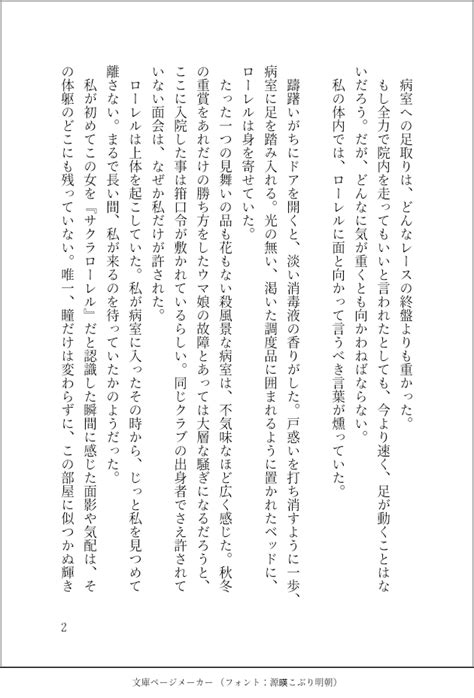 病室への足取りは、どんなレースの終盤よりも重かった。
もし全力で院内を走ってもいいと言われたとしても、今より速く、足が動くことはないだろう。だが、どんなに気が重くとも向かわねばならない。
私の体内では、ローレルに面と向かって言うべき言葉が燻っていた。

躊躇いがちにドアを開くと、淡い消毒液の香りがした。戸惑いを打ち消すように一歩、病室に足を踏み入れる。光の無い、渇いた調度品に囲まれるように置かれたベッドに、ローレルは身を寄せていた。
たった一つの見舞いの品も花もない殺風景な病室は、不気味なほど広く感じた。秋冬の重賞をあれだけの勝ち方をしたウマ娘の故障とあっては大層な騒ぎになるだろうと、ここに入院した事は箝口令が敷かれているらしい。同じクラブの出身者でさえ許されていない面会は、なぜか私だけが許された。
ローレルは上体を起こしていた。私が病室に入ったその時から、じっと私を見つめて離さない。まるで長い間、私が来るのを待っていたかのようだった。
私が初めてこの女を『サクラローレル』だと認識した瞬間に感じた面影や気配は、その体躯のどこにも残っていない。唯一、瞳だけは変わらずに、この部屋に似つかぬ輝き

2

文庫ページメーカー（フォント：源暎こぶり明朝）